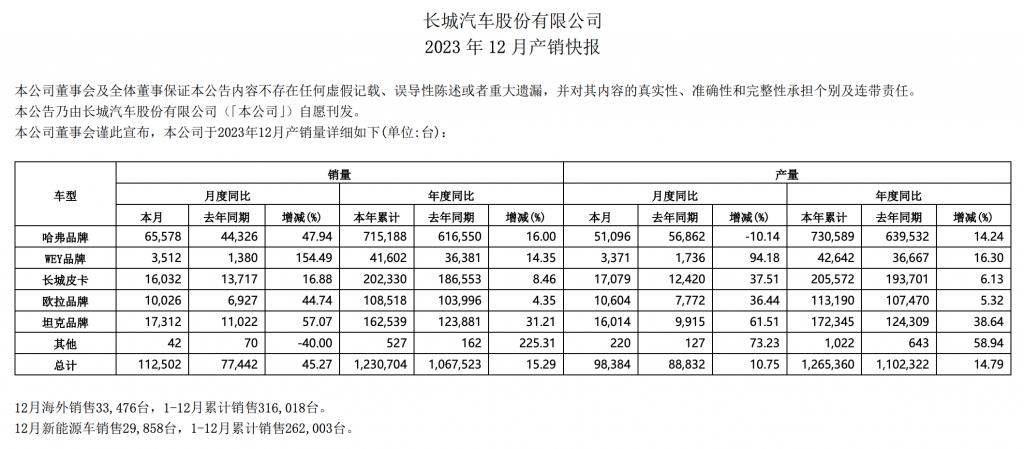 长城汽车股份有限公司
2023 年 12 月产销快报

本公司董事会及全体董事保证本公告内容不存在任何虚假记载、误导性陈述或者重大遗漏，并对其内容的真实性、准确性和完整性承担个别及连带责任。
本公告乃由长城汽车股份有限公司（「本公司」）自愿刊发。
本公司董事会谨此宣布，本公司于2023年12月产销量详细如下(单位:台)：

| 车型 | 销量 | | | | | | 产量 | | | | | |
|---|---|---|---|---|---|---|---|---|---|---|---|---|
| | 月度同比 | | | 年度同比 | | | 月度同比 | | | 年度同比 | | |
| | 本月 | 去年同期 | 增减(%) | 本年累计 | 去年同期 | 增减(%) | 本月 | 去年同期 | 增减(%) | 本年累计 | 去年同期 | 增减(%) |
| 哈弗品牌 | 65,578 | 44,326 | 47.94 | 715,188 | 616,550 | 16.00 | 51,096 | 56,862 | -10.14 | 730,589 | 639,532 | 14.24 |
| WEY品牌 | 3,512 | 1,380 | 154.49 | 41,602 | 36,381 | 14.35 | 3,371 | 1,736 | 94.18 | 42,642 | 36,667 | 16.30 |
| 长城皮卡 | 16,032 | 13,717 | 16.88 | 202,330 | 186,553 | 8.46 | 17,079 | 12,420 | 37.51 | 205,572 | 193,701 | 6.13 |
| 欧拉品牌 | 10,026 | 6,927 | 44.74 | 108,518 | 103,996 | 4.35 | 10,604 | 7,772 | 36.44 | 113,190 | 107,470 | 5.32 |
| 坦克品牌 | 17,312 | 11,022 | 57.07 | 162,539 | 123,881 | 31.21 | 16,014 | 9,915 | 61.51 | 172,345 | 124,309 | 38.64 |
| 其他 | 42 | 70 | -40.00 | 527 | 162 | 225.31 | 220 | 127 | 73.23 | 1,022 | 643 | 58.94 |
| 总计 | 112,502 | 77,442 | 45.27 | 1,230,704 | 1,067,523 | 15.29 | 98,384 | 88,832 | 10.75 | 1,265,360 | 1,102,322 | 14.79 |

12月海外销售33,476台，1-12月累计销售316,018台。
12月新能源车销售29,858台，1-12月累计销售262,003台。